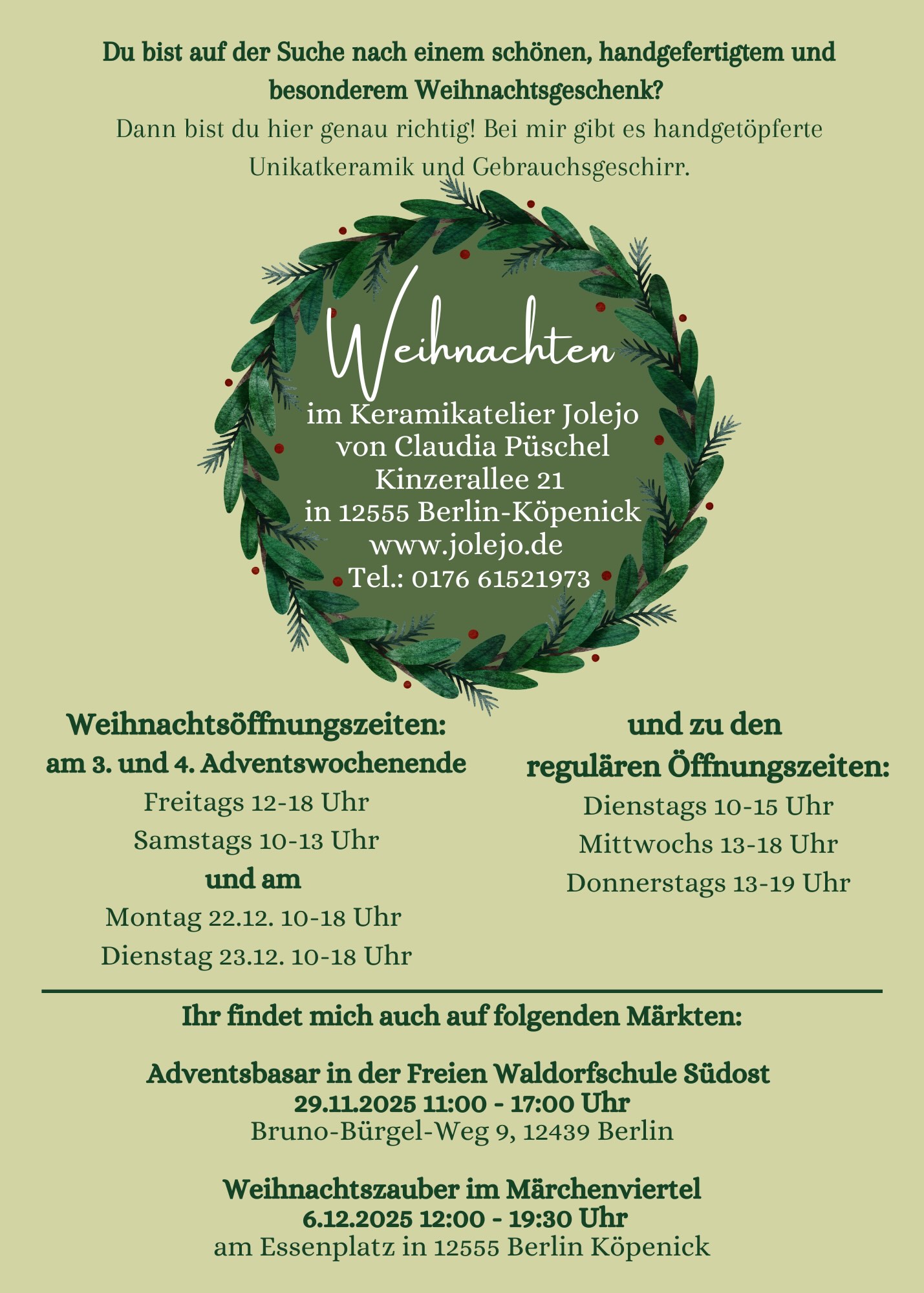 Du bist auf der Suche nach einem schönen, handgefertigtem und besonderem Weihnachtsgeschenk?
Dann bist du hier genau richtig! Bei mir gibt es handgetöpferte Unikatkeramik und Gebrauchsgeschirr.

Weihnachten

im Keramikatelier Jolejo
von Claudia Püschel
Kinzerallee 21
in 12555 Berlin-Köpenick
www.jolejo.de
Tel.: 0176 61521973

Weihnachtsöffnungszeiten:
am 3. und 4. Adventswochenende
Freitags 12-18 Uhr
Samstags 10-13 Uhr
und am
Montag 22.12. 10-18 Uhr
Dienstag 23.12. 10-18 Uhr

und zu den
regulären Öffnungszeiten:
Dienstags 10-15 Uhr
Mittwochs 13-18 Uhr
Donnerstags 13-19 Uhr

Ihr findet mich auch auf folgenden Märkten:

Adventsbasar in der Freien Waldorfschule Südost
29.11.2025 11:00 - 17:00 Uhr
Bruno-Bürgel-Weg 9, 12439 Berlin

Weihnachtszauber im Märchenviertel
6.12.2025 12:00 - 19:30 Uhr
am Essenplatz in 12555 Berlin Köpenick